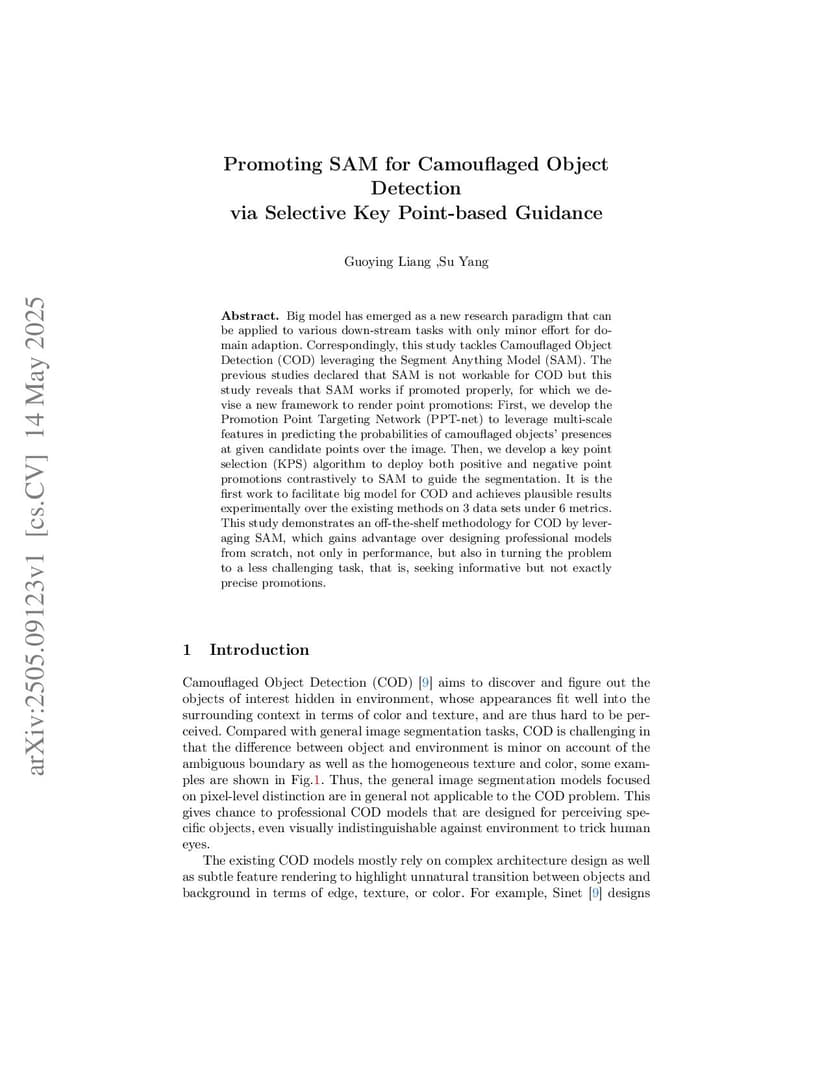 arXiv:2505.09123v1 [cs.CV] 14 May 2025

Promoting SAM for Camouflaged Object Detection
via Selective Key Point-based Guidance

Guoying Liang ,Su Yang

Abstract. Big model has emerged as a new research paradigm that can be applied to various down-stream tasks with only minor effort for domain adaption. Correspondingly, this study tackles Camouflaged Object Detection (COD) leveraging the Segment Anything Model (SAM). The previous studies declared that SAM is not workable for COD but this study reveals that SAM works if promoted properly, for which we devise a new framework to render point promotions: First, we develop the Promotion Point Targeting Network (PPT-net) to leverage multi-scale features in predicting the probabilities of camouflaged objects' presences at given candidate points over the image. Then, we develop a key point selection (KPS) algorithm to deploy both positive and negative point promotions contrastively to SAM to guide the segmentation. It is the first work to facilitate big model for COD and achieves plausible results experimentally over the existing methods on 3 data sets under 6 metrics. This study demonstrates an off-the-shelf methodology for COD by leveraging SAM, which gains advantage over designing professional models from scratch, not only in performance, but also in turning the problem to a less challenging task, that is, seeking informative but not exactly precise promotions.

1 Introduction

Camouflaged Object Detection (COD) [9] aims to discover and figure out the objects of interest hidden in environment, whose appearances fit well into the surrounding context in terms of color and texture, and are thus hard to be perceived. Compared with general image segmentation tasks, COD is challenging in that the difference between object and environment is minor on account of the ambiguous boundary as well as the homogeneous texture and color, some examples are shown in Fig.1. Thus, the general image segmentation models focused on pixel-level distinction are in general not applicable to the COD problem. This gives chance to professional COD models that are designed for perceiving specific objects, even visually indistinguishable against environment to trick human eyes.

The existing COD models mostly rely on complex architecture design as well as subtle feature rendering to highlight unnatural transition between objects and background in terms of edge, texture, or color. For example, Sinet [9] designs